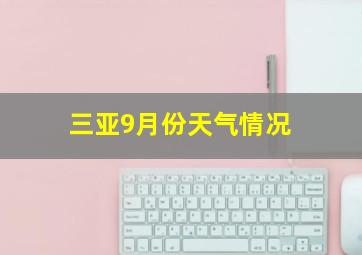 三亚9月份天气情况